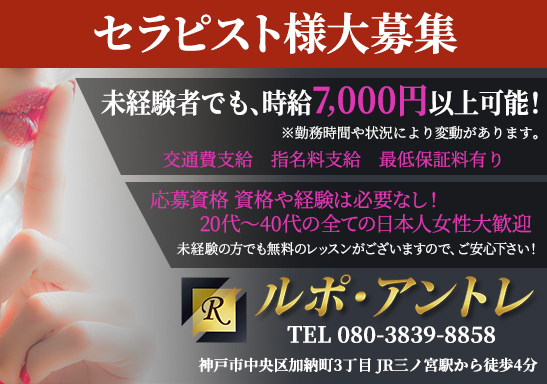 セラピスト様大募集

未経験者でも、時給7,000円以上可能!
※勤務時間や状況により変動があります。
交通費支給　指名料支給　最低保証料有り

応募資格 資格や経験は必要なし!
20代~40代の全ての日本人女性大歓迎
未経験の方でも無料のレッスンがございますので、ご安心下さい!

R
ルポ・アントレ
TEL 080-3839-8858
神戸市中央区加納町3丁目 JR三ノ宮駅から徒歩4分